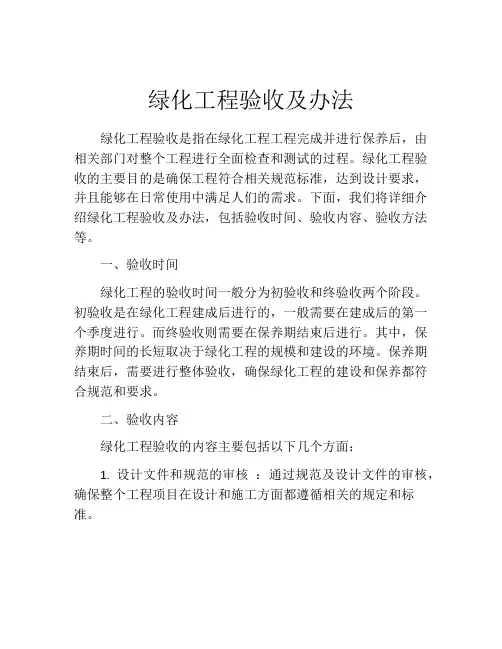 绿化工程验收及办法

绿化工程验收是指在绿化工程工程完成并进行保养后，由相关部门对整个工程进行全面检查和测试的过程。绿化工程验收的主要目的是确保工程符合相关规范标准，达到设计要求，并且能够在日常使用中满足人们的需求。下面，我们将详细介绍绿化工程验收及办法，包括验收时间、验收内容、验收方法等。

一、验收时间

绿化工程的验收时间一般分为初验收和终验收两个阶段。初验收是在绿化工程建成后进行的，一般需要在建成后的第一个季度进行。而终验收则需要在保养期结束后进行。其中，保养期时间的长短取决于绿化工程的规模和建设的环境。保养期结束后，需要进行整体验收，确保绿化工程的建设和保养都符合规范和要求。

二、验收内容

绿化工程验收的内容主要包括以下几个方面：

1. 设计文件和规范的审核 ：通过规范及设计文件的审核，确保整个工程项目在设计和施工方面都遵循相关的规定和标准。